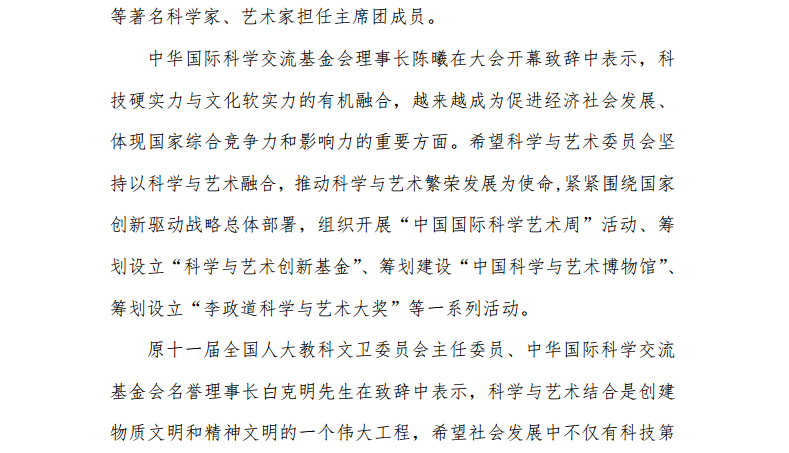 等著名科学家、艺术家担任主席团成员。

中华国际科学交流基金会理事长陈曦在大会开幕致辞中表示，科技硬实力与文化软实力的有机融合，越来越成为促进经济社会发展、体现国家综合竞争力和影响力的重要方面。希望科学与艺术委员会坚持以科学与艺术融合，推动科学与艺术繁荣发展为使命，紧紧围绕国家创新驱动战略总体部署，组织开展“中国国际科学艺术周”活动、筹划设立“科学与艺术创新基金”、筹划建设“中国科学与艺术博物馆”、筹划设立“李政道科学与艺术大奖”等一系列活动。

原十一届全国人大教科文卫委员会主任委员、中华国际科学交流基金会名誉理事长白克明先生在致辞中表示，科学与艺术结合是创建物质文明和精神文明的一个伟大工程，希望社会发展中不仅有科技第